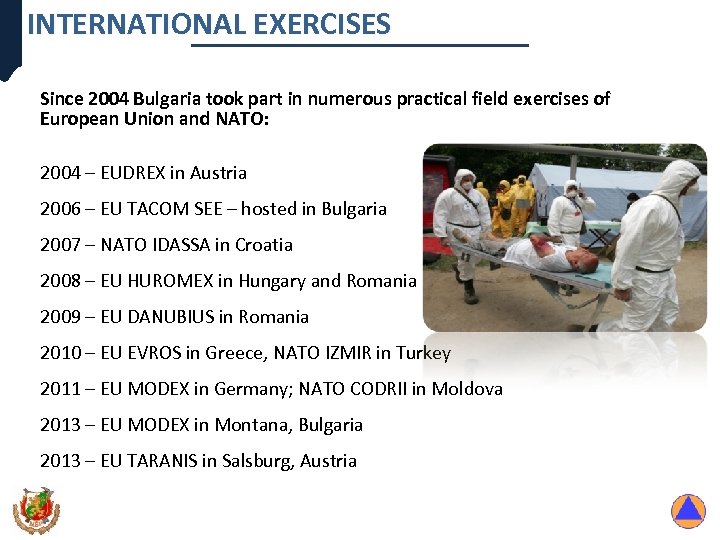 INTERNATIONAL EXERCISES

Since 2004 Bulgaria took part in numerous practical field exercises of European Union and NATO:

2004 – EUDREX in Austria

2006 – EU TACOM SEE – hosted in Bulgaria

2007 – NATO IDASSA in Croatia

2008 – EU HUROMEX in Hungary and Romania

2009 – EU DANUBIUS in Romania

2010 – EU EVROS in Greece, NATO IZMIR in Turkey

2011 – EU MODEX in Germany; NATO CODRII in Moldova

2013 – EU MODEX in Montana, Bulgaria

2013 – EU TARANIS in Salsburg, Austria